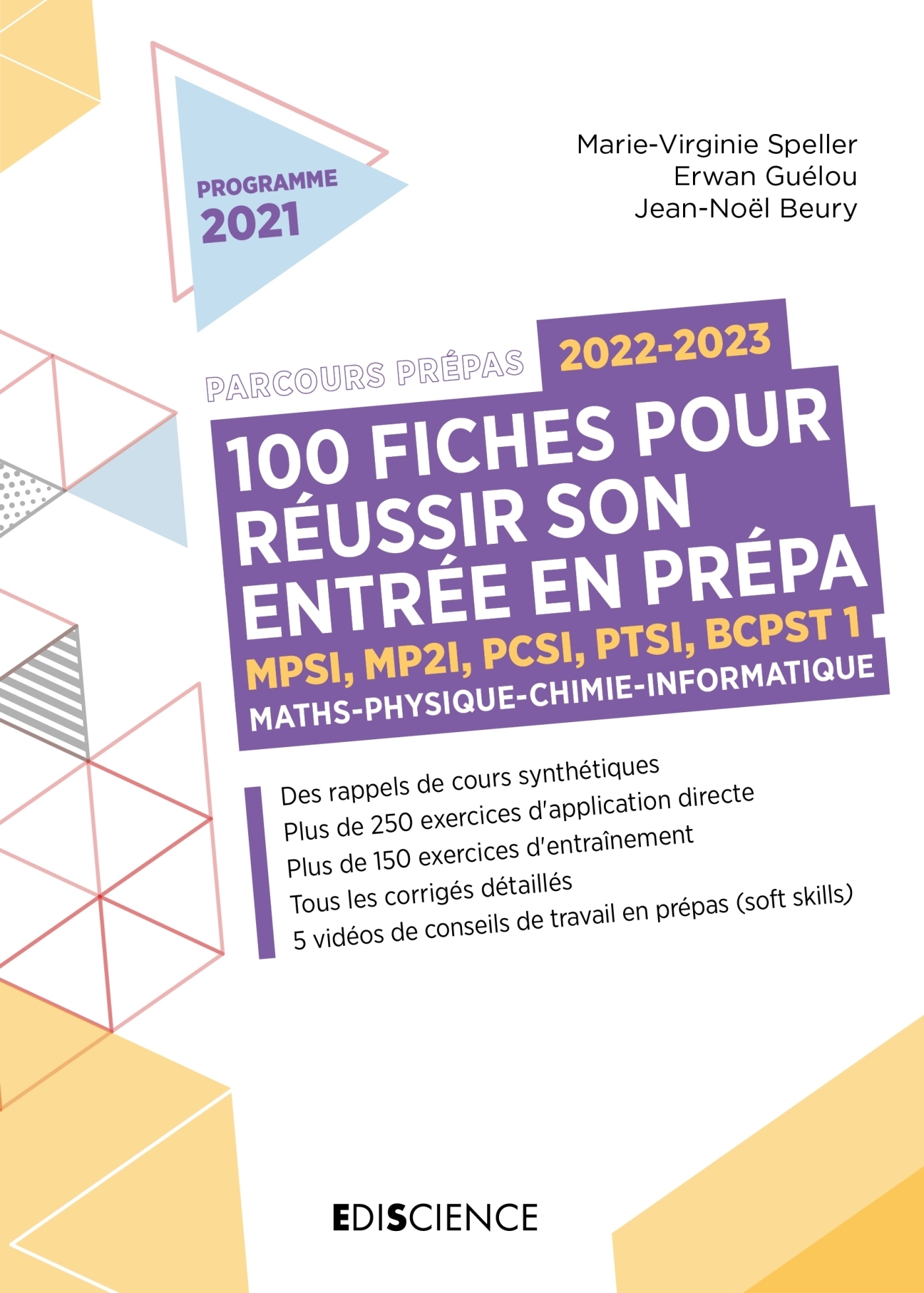 PROGRAMME
2021

Marie-Virginie Speller
Erwan Guélou
Jean-Noël Beury

PARCOURS PRÉPAS 2022-2023

100 FICHES POUR RÉUSSIR SON ENTRÉE EN PRÉPA
MPSI, MP2I, PCSI, PTSI, BCPST 1
MATHS-PHYSIQUE-CHIMIE-INFORMATIQUE

Des rappels de cours synthétiques
Plus de 250 exercices d'application directe
Plus de 150 exercices d'entraînement
Tous les corrigés détaillés
5 vidéos de conseils de travail en prépas (soft skills)

EDISCIENCE